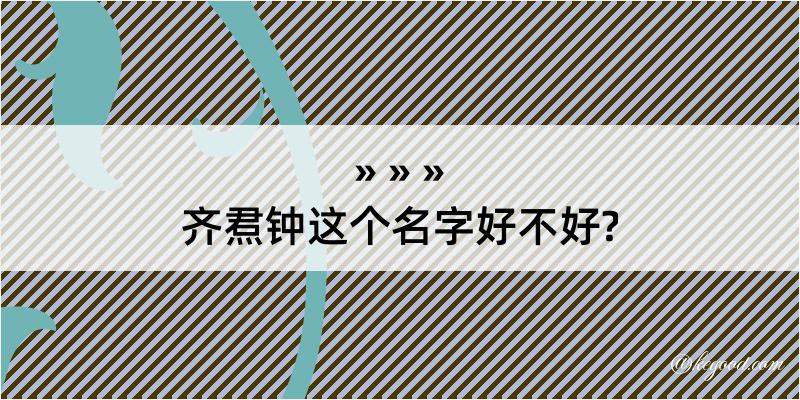 » » »
齐焄钟这个名字好不好?

@kegood.com